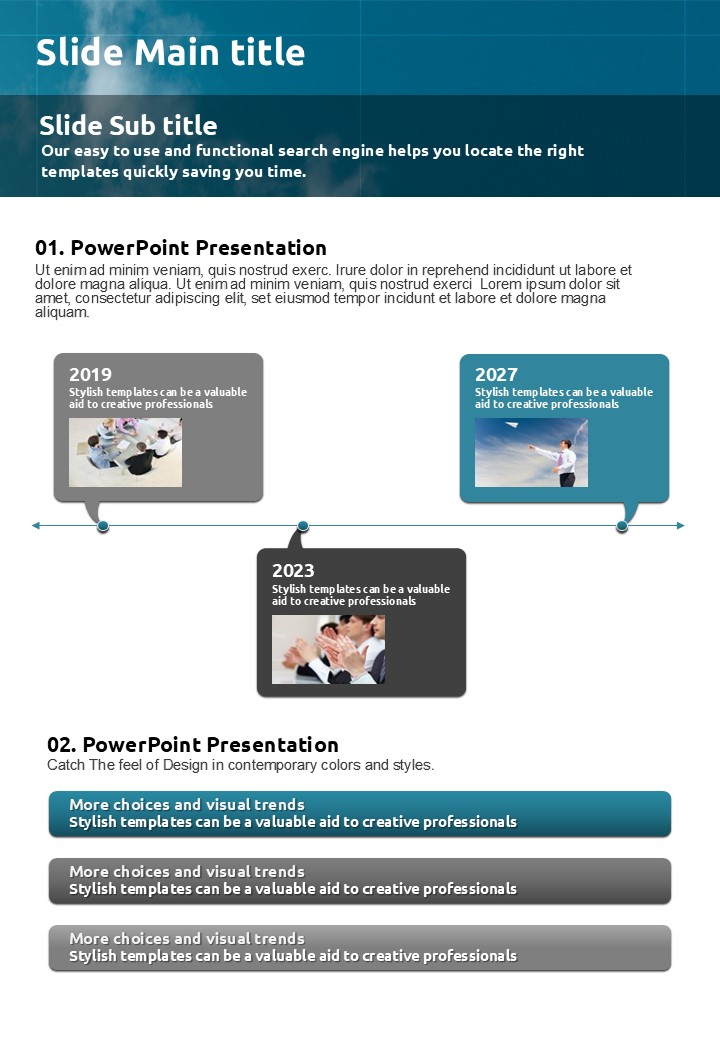 Slide Main title

Slide Sub title
Our easy to use and functional search engine helps you locate the right templates quickly saving you time.

01. PowerPoint Presentation
Ut enim ad minim veniam, quis nostrud exerc. Irure dolor in reprehend incididunt ut labore et dolore magna aliqua. Ut enim ad minim veniam, quis nostrud exerci Lorem ipsum dolor sit amet, consectetur adipiscing elit, set eiusmod tempor incidunt et labore et dolore magna aliquam.

2019
Stylish templates can be a valuable aid to creative professionals

2027
Stylish templates can be a valuable aid to creative professionals

2023
Stylish templates can be a valuable aid to creative professionals

02. PowerPoint Presentation
Catch The feel of Design in contemporary colors and styles.

More choices and visual trends
Stylish templates can be a valuable aid to creative professionals

More choices and visual trends
Stylish templates can be a valuable aid to creative professionals

More choices and visual trends
Stylish templates can be a valuable aid to creative professionals